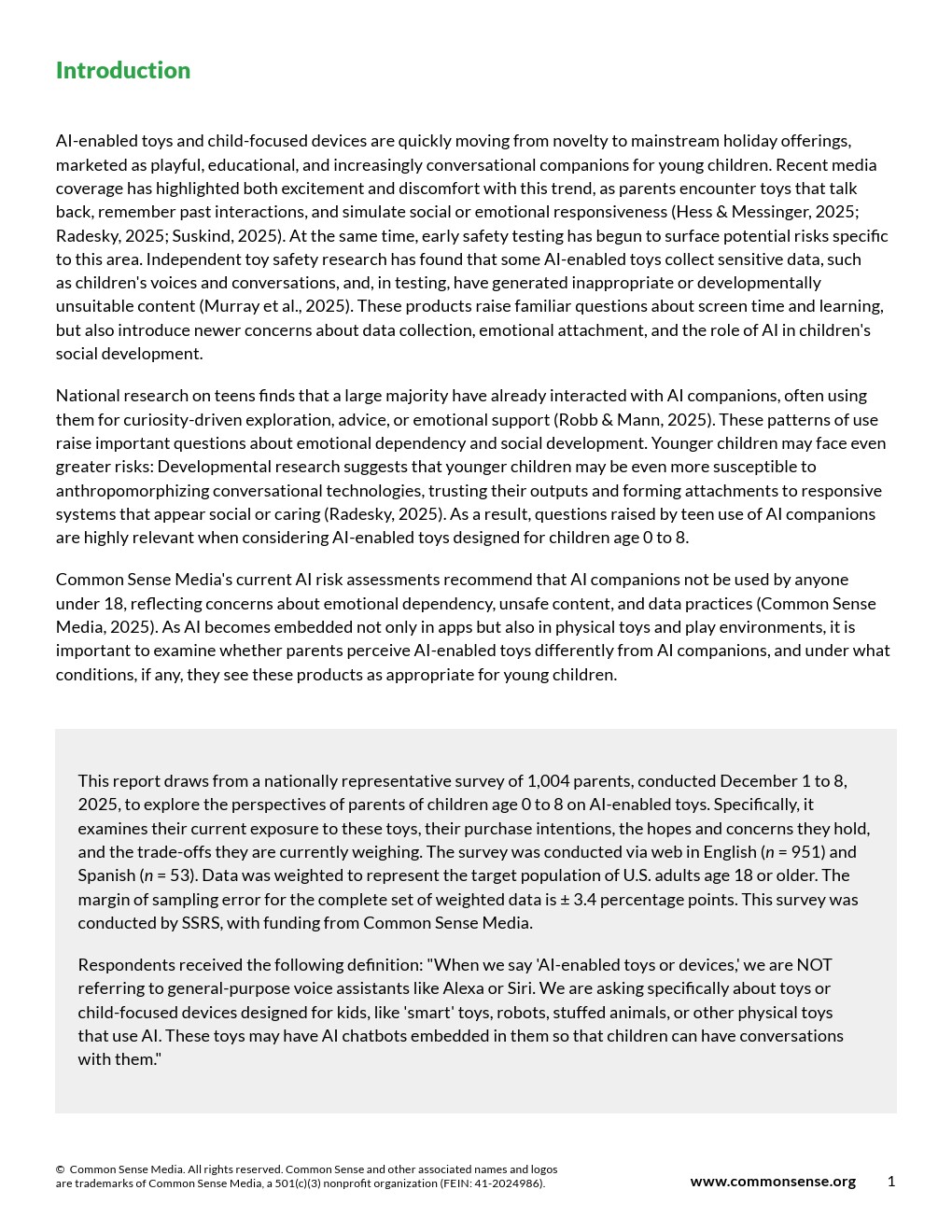 Introduction

AI-enabled toys and child-focused devices are quickly moving from novelty to mainstream holiday offerings, marketed as playful, educational, and increasingly conversational companions for young children. Recent media coverage has highlighted both excitement and discomfort with this trend, as parents encounter toys that talk back, remember past interactions, and simulate social or emotional responsiveness (Hess & Messinger, 2025; Radesky, 2025; Suskind, 2025). At the same time, early safety testing has begun to surface potential risks specific to this area. Independent toy safety research has found that some AI-enabled toys collect sensitive data, such as children's voices and conversations, and, in testing, have generated inappropriate or developmentally unsuitable content (Murray et al., 2025). These products raise familiar questions about screen time and learning, but also introduce newer concerns about data collection, emotional attachment, and the role of AI in children's social development.

National research on teens finds that a large majority have already interacted with AI companions, often using them for curiosity-driven exploration, advice, or emotional support (Robb & Mann, 2025). These patterns of use raise important questions about emotional dependency and social development. Younger children may face even greater risks: Developmental research suggests that younger children may be even more susceptible to anthropomorphizing conversational technologies, trusting their outputs and forming attachments to responsive systems that appear social or caring (Radesky, 2025). As a result, questions raised by teen use of AI companions are highly relevant when considering AI-enabled toys designed for children age 0 to 8.

Common Sense Media's current AI risk assessments recommend that AI companions not be used by anyone under 18, reflecting concerns about emotional dependency, unsafe content, and data practices (Common Sense Media, 2025). As AI becomes embedded not only in apps but also in physical toys and play environments, it is important to examine whether parents perceive AI-enabled toys differently from AI companions, and under what conditions, if any, they see these products as appropriate for young children.

This report draws from a nationally representative survey of 1,004 parents, conducted December 1 to 8, 2025, to explore the perspectives of parents of children age 0 to 8 on AI-enabled toys. Specifically, it examines their current exposure to these toys, their purchase intentions, the hopes and concerns they hold, and the trade-offs they are currently weighing. The survey was conducted via web in English ($n$ = 951) and Spanish ($n$ = 53). Data was weighted to represent the target population of U.S. adults age 18 or older. The margin of sampling error for the complete set of weighted data is ± 3.4 percentage points. This survey was conducted by SSRS, with funding from Common Sense Media.

Respondents received the following definition: "When we say 'AI-enabled toys or devices,' we are NOT referring to general-purpose voice assistants like Alexa or Siri. We are asking specifically about toys or child-focused devices designed for kids, like 'smart' toys, robots, stuffed animals, or other physical toys that use AI. These toys may have AI chatbots embedded in them so that children can have conversations with them."

© Common Sense Media. All rights reserved. Common Sense and other associated names and logos are trademarks of Common Sense Media, a 501(c)(3) nonprofit organization (FEIN: 41-2024986).

www.commonsense.org 1